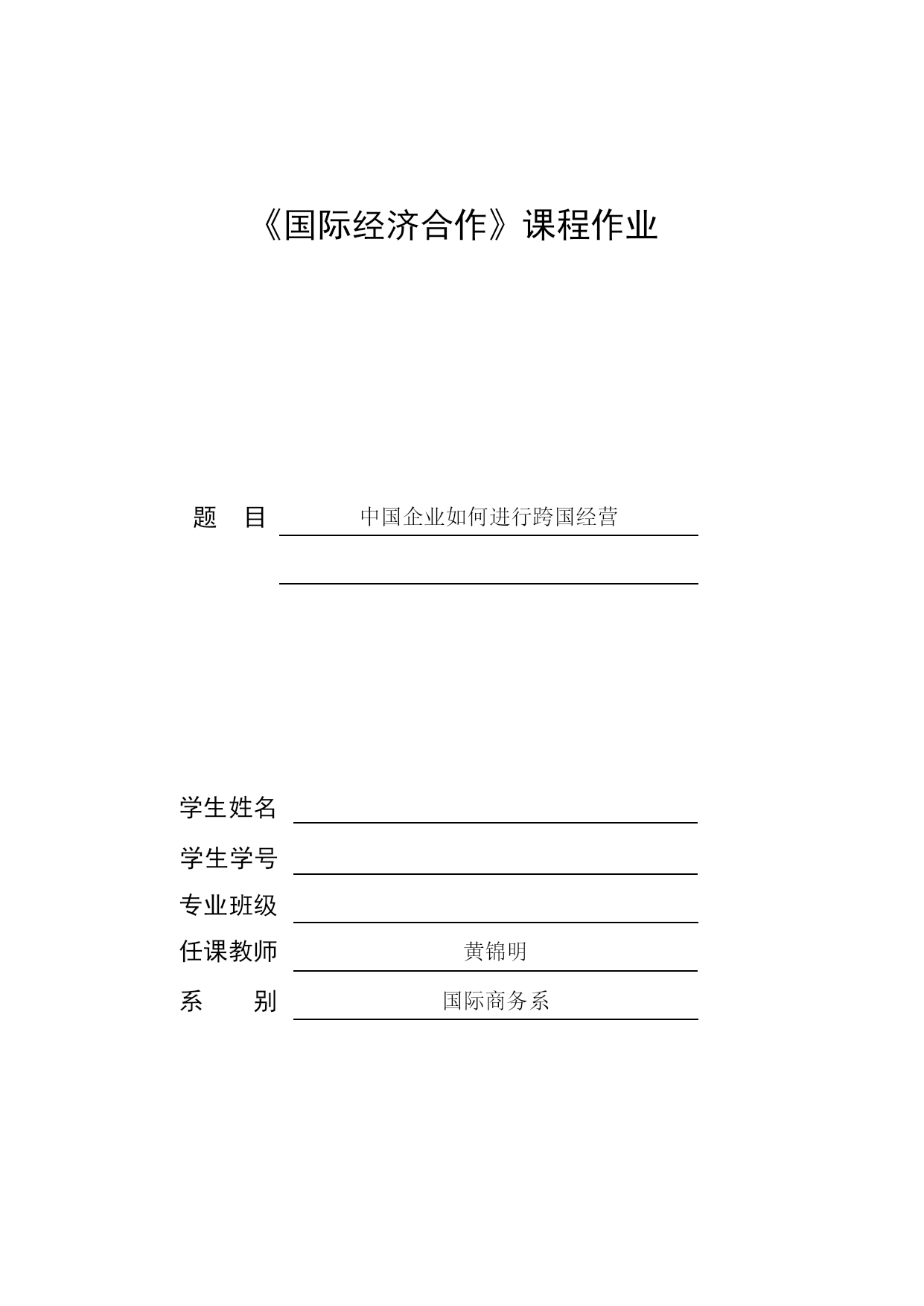 《国际经济合作》课程作业

题　目　中国企业如何进行跨国经营

学生姓名

学生学号

专业班级

任课教师　黄锦明

系　　别　国际商务系